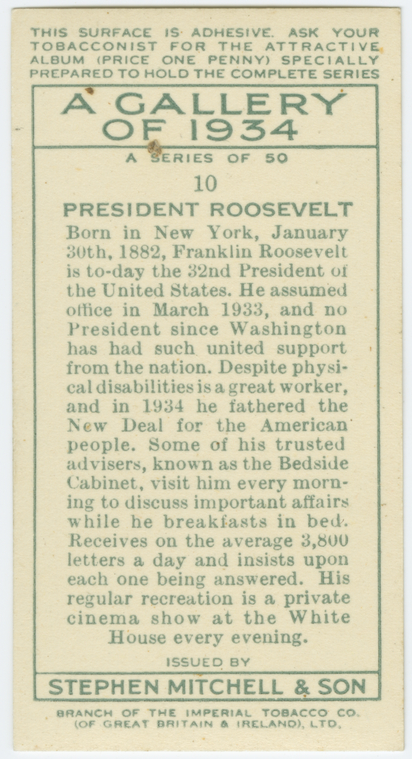 THIS SURFACE IS ADHESIVE. ASK YOUR TOBACCONIST FOR THE ATTRACTIVE ALBUM (PRICE ONE PENNY) SPECIALLY PREPARED TO HOLD THE COMPLETE SERIES

A GALLERY OF 1934

A SERIES OF 50

10

PRESIDENT ROOSEVELT

Born in New York, January 30th, 1882, Franklin Roosevelt is to-day the 32nd President of the United States. He assumed office in March 1933, and no President since Washington has had such united support from the nation. Despite physical disabilities is a great worker, and in 1934 he fathered the New Deal for the American people. Some of his trusted advisers, known as the Bedside Cabinet, visit him every morning to discuss important affairs while he breakfasts in bed. Receives on the average 3,800 letters a day and insists upon each one being answered. His regular recreation is a private cinema show at the White House every evening.

ISSUED BY

STEPHEN MITCHELL & SON

BRANCH OF THE IMPERIAL TOBACCO CO. (OF GREAT BRITAIN & IRELAND), LTD.